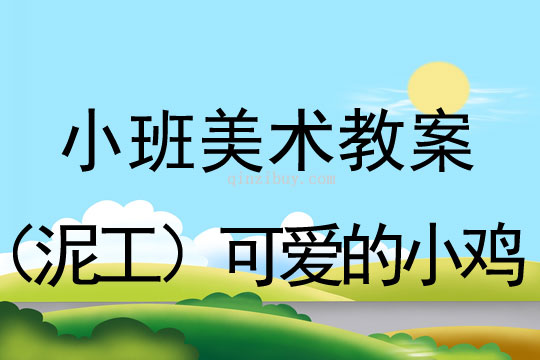 小班美术教案

qinzibuy.com

（泥工）可爱的小鸡